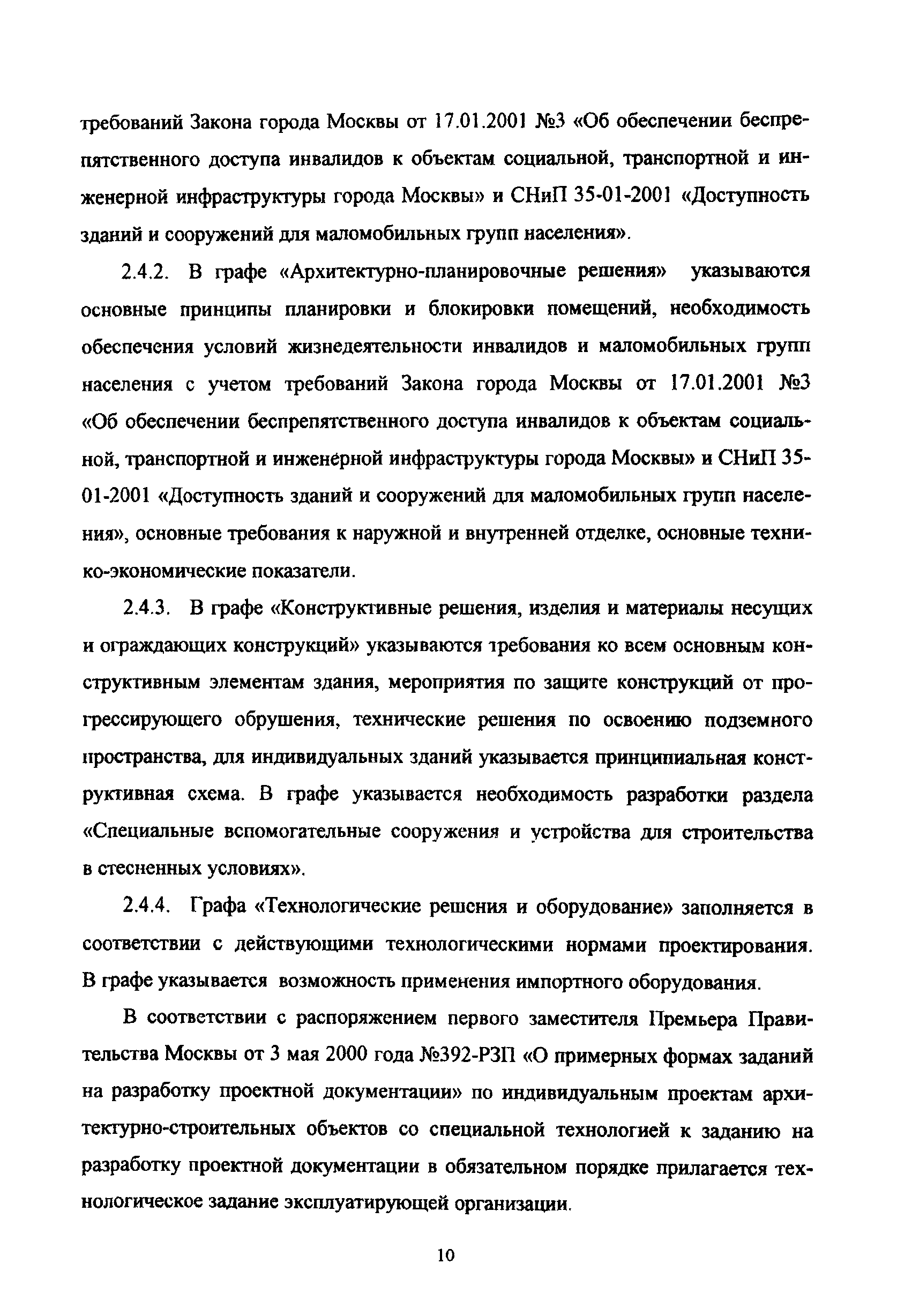 требований Закона города Москвы от 17.01.2001 №3 «Об обеспечении беспрепятственного доступа инвалидов к объектам социальной, транспортной и инженерной инфраструктуры города Москвы» и СНиП 35-01-2001 «Доступность зданий и сооружений для маломобильных групп населения».

2.4.2. В графе «Архитектурно-планировочные решения» указываются основные принципы планировки и блокировки помещений, необходимость обеспечения условий жизнедеятельности инвалидов и маломобильных групп населения с учетом требований Закона города Москвы от 17.01.2001 №3 «Об обеспечении беспрепятственного доступа инвалидов к объектам социальной, транспортной и инженерной инфраструктуры города Москвы» и СНиП 35-01-2001 «Доступность зданий и сооружений для маломобильных групп населения», основные требования к наружной и внутренней отделке, основные технико-экономические показатели.

2.4.3. В графе «Конструктивные решения, изделия и материалы несущих и ограждающих конструкций» указываются требования ко всем основным конструктивным элементам здания, мероприятия по защите конструкций от прогрессирующего обрушения, технические решения по освоению подземного пространства, для индивидуальных зданий указывается принципиальная конструктивная схема. В графе указывается необходимость разработки раздела «Специальные вспомогательные сооружения и устройства для строительства в стесненных условиях».

2.4.4. Графа «Технологические решения и оборудование» заполняется в соответствии с действующими технологическими нормами проектирования. В графе указывается возможность применения импортного оборудования.

В соответствии с распоряжением первого заместителя Премьера Правительства Москвы от 3 мая 2000 года №392-РЗП «О примерных формах заданий на разработку проектной документации» по индивидуальным проектам архитектурно-строительных объектов со специальной технологией к заданию на разработку проектной документации в обязательном порядке прилагается технологическое задание эксплуатирующей организации.

10